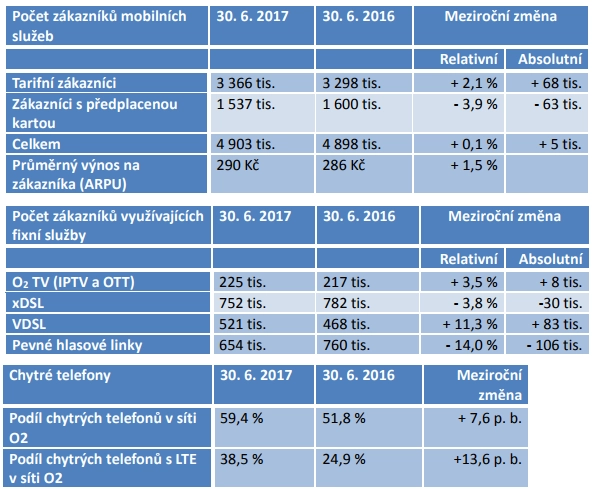 | Počet zákazníků mobilních služeb | 30. 6. 2017 | 30. 6. 2016 | Meziroční změna | |
|---|---|---|---|---|
| | | | Relativní | Absolutní |
| Tarifní zákazníci | 3 366 tis. | 3 298 tis. | + 2,1 % | + 68 tis. |
| Zákazníci s předplacenou kartou | 1 537 tis. | 1 600 tis. | - 3,9 % | - 63 tis. |
| Celkem | 4 903 tis. | 4 898 tis. | + 0,1 % | + 5 tis. |
| Průměrný výnos na zákazníka (ARPU) | 290 Kč | 286 Kč | + 1,5 % | |

| Počet zákazníků využívajících fixní služby | 30. 6. 2017 | 30. 6. 2016 | Meziroční změna | |
|---|---|---|---|---|
| | | | Relativní | Absolutní |
| $O_2$ TV (IPTV a OTT) | 225 tis. | 217 tis. | + 3,5 % | + 8 tis. |
| xDSL | 752 tis. | 782 tis. | - 3,8 % | -30 tis. |
| VDSL | 521 tis. | 468 tis. | + 11,3 % | + 83 tis. |
| Pevné hlasové linky | 654 tis. | 760 tis. | - 14,0 % | - 106 tis. |

| Chytré telefony | 30. 6. 2017 | 30. 6. 2016 | Meziroční změna |
|---|---|---|---|
| Podíl chytrých telefonů v síti O2 | 59,4 % | 51,8 % | + 7,6 p. b. |
| Podíl chytrých telefonů s LTE v síti O2 | 38,5 % | 24,9 % | +13,6 p. b. |